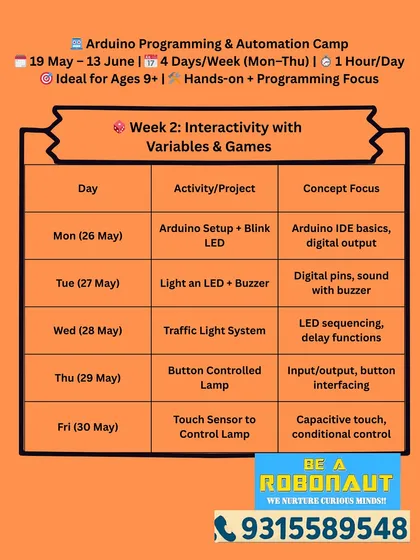 Arduino Programming & Automation Camp
19 May – 13 June | 4 Days/Week (Mon–Thu) | 1 Hour/Day
Ideal for Ages 9+ | Hands-on + Programming Focus

Week 2: Interactivity with Variables & Games

| Day | Activity/Project | Concept Focus |
|---|---|---|
| Mon (26 May) | Arduino Setup + Blink LED | Arduino IDE basics, digital output |
| Tue (27 May) | Light an LED + Buzzer | Digital pins, sound with buzzer |
| Wed (28 May) | Traffic Light System | LED sequencing, delay functions |
| Thu (29 May) | Button Controlled Lamp | Input/output, button interfacing |
| Fri (30 May) | Touch Sensor to Control Lamp | Capacitive touch, conditional control |

BE A
ROBONAUT
WE NURTURE CURIOUS MINDS!!

9315589548